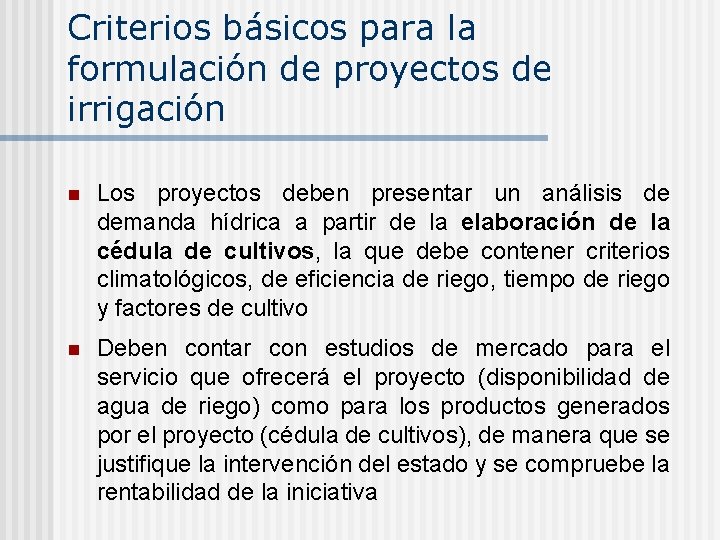 Criterios básicos para la formulación de proyectos de irrigación

• Los proyectos deben presentar un análisis de demanda hídrica a partir de la elaboración de la cédula de cultivos, la que debe contener criterios climatológicos, de eficiencia de riego, tiempo de riego y factores de cultivo

• Deben contar con estudios de mercado para el servicio que ofrecerá el proyecto (disponibilidad de agua de riego) como para los productos generados por el proyecto (cédula de cultivos), de manera que se justifique la intervención del estado y se compruebe la rentabilidad de la iniciativa